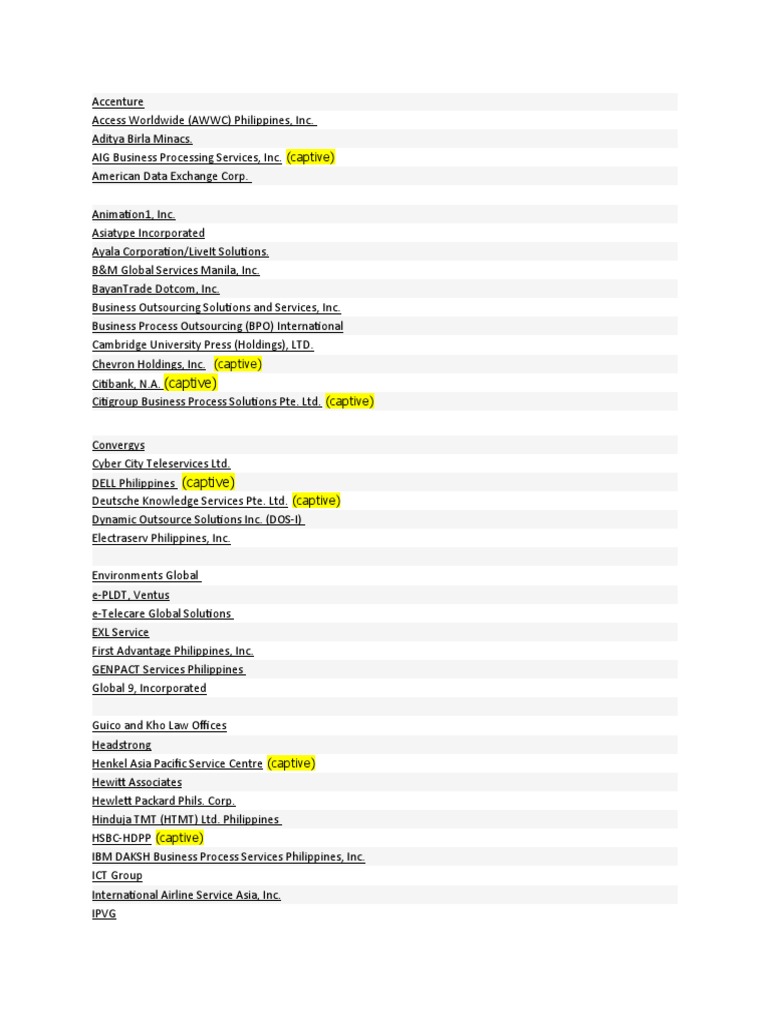 Accenture
Access Worldwide (AWWC) Philippines, Inc.
Aditya Birla Minacs.
AIG Business Processing Services, Inc. (captive)
American Data Exchange Corp.

Animation1, Inc.
Asiatype Incorporated
Ayala Corporation/LiveIt Solutions.
B&M Global Services Manila, Inc.
BayanTrade Dotcom, Inc.
Business Outsourcing Solutions and Services, Inc.
Business Process Outsourcing (BPO) International
Cambridge University Press (Holdings), LTD.
Chevron Holdings, Inc. (captive)
Citibank, N.A. (captive)
Citigroup Business Process Solutions Pte. Ltd. (captive)

Convergys
Cyber City Teleservices Ltd.
DELL Philippines (captive)
Deutsche Knowledge Services Pte. Ltd. (captive)
Dynamic Outsource Solutions Inc. (DOS-I)
Electraserv Philippines, Inc.

Environments Global
e-PLDT, Ventus
e-Telecare Global Solutions
EXL Service
First Advantage Philippines, Inc.
GENPACT Services Philippines
Global 9, Incorporated

Guico and Kho Law Offices
Headstrong
Henkel Asia Pacific Service Centre (captive)
Hewitt Associates
Hewlett Packard Phils. Corp.
Hinduja TMT (HTMT) Ltd. Philippines
HSBC-HDPP (captive)
IBM DAKSH Business Process Services Philippines, Inc.
ICT Group
International Airline Service Asia, Inc.
IPVG